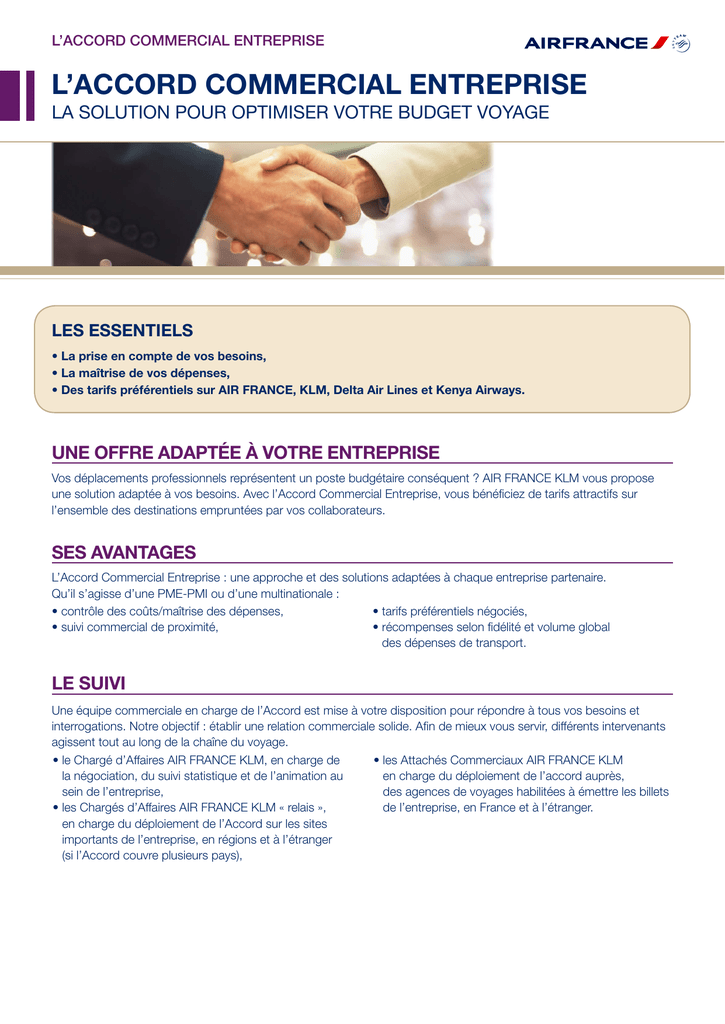 L'ACCORD COMMERCIAL ENTREPRISE

AIRFRANCE

L'ACCORD COMMERCIAL ENTREPRISE
LA SOLUTION POUR OPTIMISER VOTRE BUDGET VOYAGE

LES ESSENTIELS
• La prise en compte de vos besoins,
• La maîtrise de vos dépenses,
• Des tarifs préférentiels sur AIR FRANCE, KLM, Delta Air Lines et Kenya Airways.

UNE OFFRE ADAPTÉE À VOTRE ENTREPRISE
Vos déplacements professionnels représentent un poste budgétaire conséquent ? AIR FRANCE KLM vous propose une solution adaptée à vos besoins. Avec l'Accord Commercial Entreprise, vous bénéficiez de tarifs attractifs sur l'ensemble des destinations empruntées par vos collaborateurs.

SES AVANTAGES
L'Accord Commercial Entreprise : une approche et des solutions adaptées à chaque entreprise partenaire.
Qu'il s'agisse d'une PME-PMI ou d'une multinationale :
• contrôle des coûts/maîtrise des dépenses,
• suivi commercial de proximité,
• tarifs préférentiels négociés,
• récompenses selon fidélité et volume global des dépenses de transport.

LE SUIVI
Une équipe commerciale en charge de l'Accord est mise à votre disposition pour répondre à tous vos besoins et interrogations. Notre objectif : établir une relation commerciale solide. Afin de mieux vous servir, différents intervenants agissent tout au long de la chaîne du voyage.
• le Chargé d'Affaires AIR FRANCE KLM, en charge de la négociation, du suivi statistique et de l'animation au sein de l'entreprise,
• les Chargés d'Affaires AIR FRANCE KLM « relais », en charge du déploiement de l'Accord sur les sites importants de l'entreprise, en régions et à l'étranger (si l'Accord couvre plusieurs pays),
• les Attachés Commerciaux AIR FRANCE KLM en charge du déploiement de l'accord auprès, des agences de voyages habilitées à émettre les billets de l'entreprise, en France et à l'étranger.